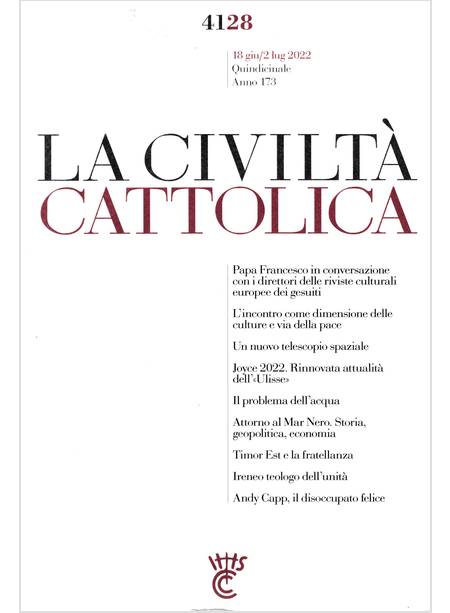 4128

18 giu/2 lug 2022
Quindicinale
Anno 173

LA CIVILTÀ
CATTOLICA

Papa Francesco in conversazione con i direttori delle riviste culturali europee dei gesuiti

L'incontro come dimensione delle culture e via della pace

Un nuovo telescopio spaziale

Joyce 2022. Rinnovata attualità dell'«Ulisse»

Il problema dell'acqua

Attorno al Mar Nero. Storia, geopolitica, economia

Timor Est e la fratellanza

Ireneo teologo dell'unità

Andy Capp, il disoccupato felice

IHS
CC